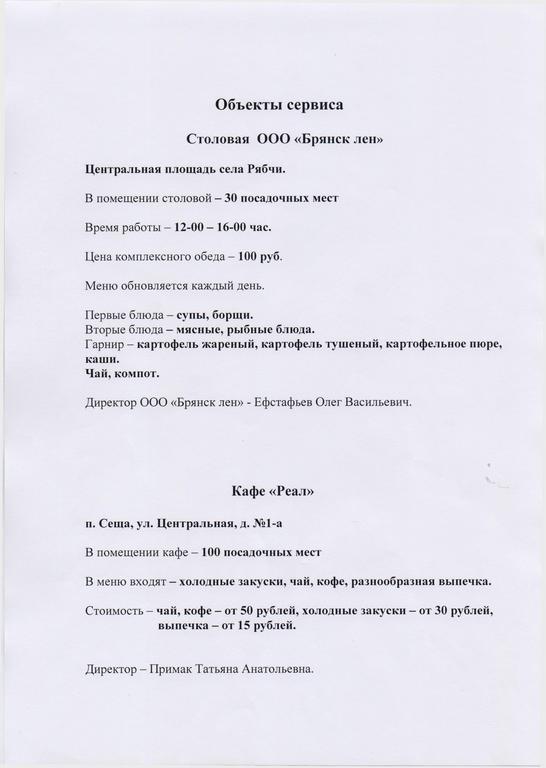 Объекты сервиса

Столовая ООО «Брянск лен»

Центральная площадь села Рябчи.

В помещении столовой – 30 посадочных мест

Время работы – 12-00 – 16-00 час.

Цена комплексного обеда – 100 руб.

Меню обновляется каждый день.

Первые блюда – супы, борщи.
Вторые блюда – мясные, рыбные блюда.
Гарнир – картофель жареный, картофель тушеный, картофельное пюре, каши.
Чай, компот.

Директор ООО «Брянск лен» - Ефстафьев Олег Васильевич.

Кафе «Реал»

п. Сеща, ул. Центральная, д. №1-а

В помещении кафе – 100 посадочных мест

В меню входят – холодные закуски, чай, кофе, разнообразная выпечка.

Стоимость – чай, кофе – от 50 рублей, холодные закуски – от 30 рублей, выпечка – от 15 рублей.

Директор – Примак Татьяна Анатольевна.